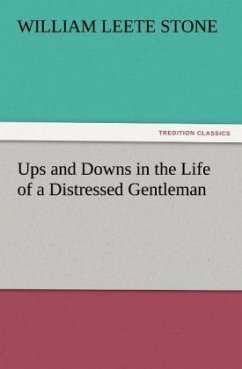 WILLIAM LEETE STONE

TREDITION CLASSICS

Ups and Downs in the Life of a Distressed Gentleman